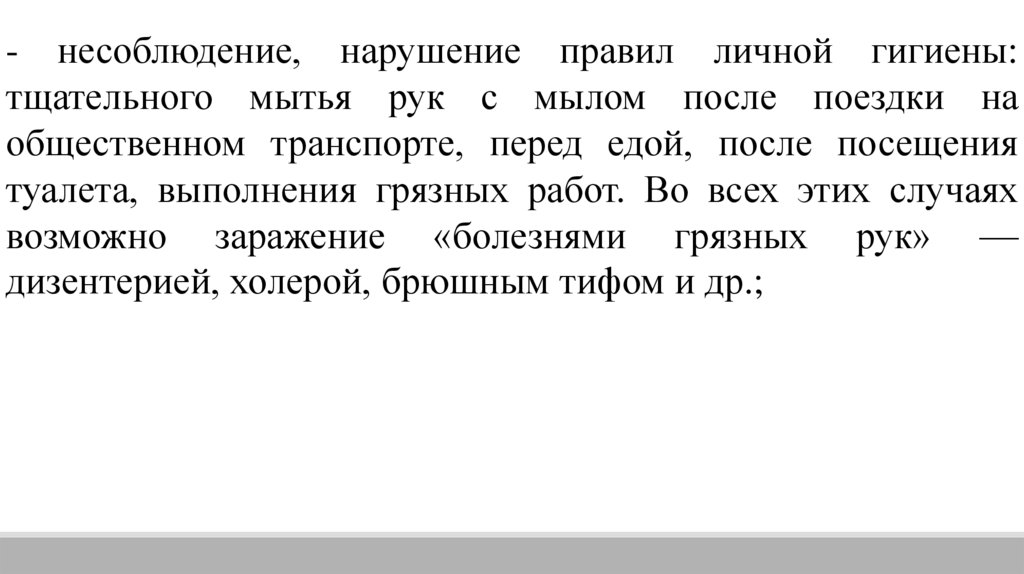 - несоблюдение, нарушение правил личной гигиены: тщательного мытья рук с мылом после поездки на общественном транспорте, перед едой, после посещения туалета, выполнения грязных работ. Во всех этих случаях возможно заражение «болезнями грязных рук» — дизентерией, холерой, брюшным тифом и др.;